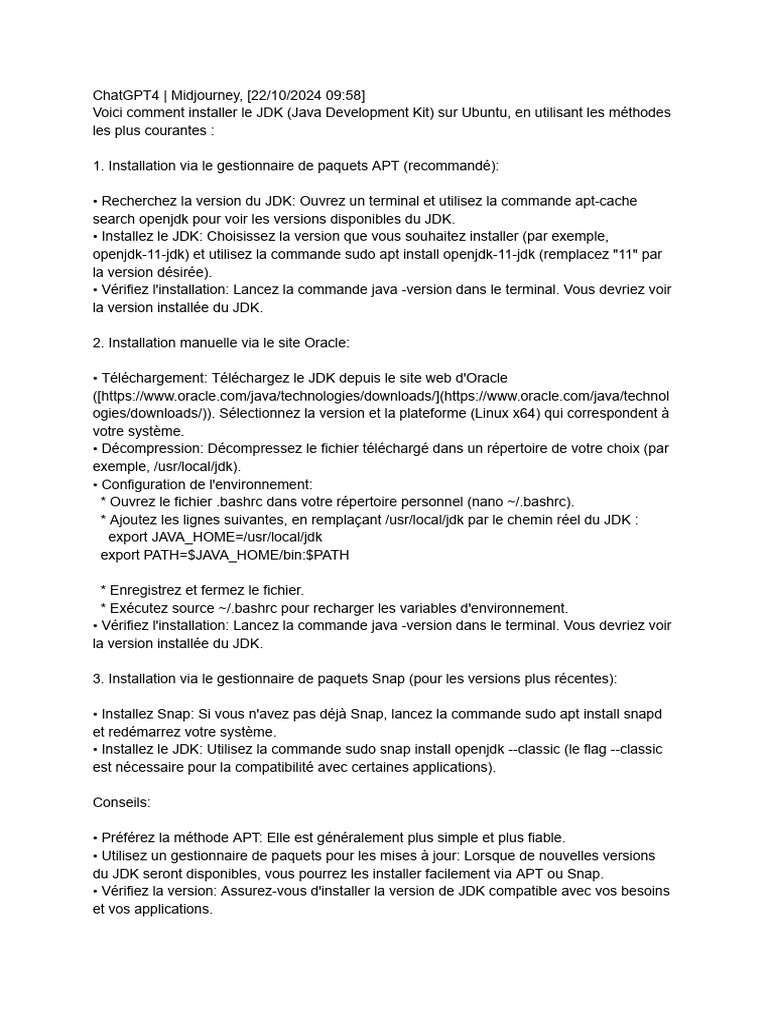 ChatGPT4 | Midjourney, [22/10/2024 09:58]
Voici comment installer le JDK (Java Development Kit) sur Ubuntu, en utilisant les méthodes les plus courantes :

1. Installation via le gestionnaire de paquets APT (recommandé):

• Recherchez la version du JDK: Ouvrez un terminal et utilisez la commande apt-cache search openjdk pour voir les versions disponibles du JDK.
• Installez le JDK: Choisissez la version que vous souhaitez installer (par exemple, openjdk-11-jdk) et utilisez la commande sudo apt install openjdk-11-jdk (remplacez "11" par la version désirée).
• Vérifiez l'installation: Lancez la commande java -version dans le terminal. Vous devriez voir la version installée du JDK.

2. Installation manuelle via le site Oracle:

• Téléchargement: Téléchargez le JDK depuis le site web d'Oracle ([https://www.oracle.com/java/technologies/downloads/](https://www.oracle.com/java/technologies/downloads/)). Sélectionnez la version et la plateforme (Linux x64) qui correspondent à votre système.
• Décompression: Décompressez le fichier téléchargé dans un répertoire de votre choix (par exemple, /usr/local/jdk).
• Configuration de l'environnement:
* Ouvrez le fichier .bashrc dans votre répertoire personnel (nano ~/.bashrc).
* Ajoutez les lignes suivantes, en remplaçant /usr/local/jdk par le chemin réel du JDK :
export JAVA_HOME=/usr/local/jdk
export PATH=$JAVA_HOME/bin:$PATH

* Enregistrez et fermez le fichier.
* Exécutez source ~/.bashrc pour recharger les variables d'environnement.
• Vérifiez l'installation: Lancez la commande java -version dans le terminal. Vous devriez voir la version installée du JDK.

3. Installation via le gestionnaire de paquets Snap (pour les versions plus récentes):

• Installez Snap: Si vous n'avez pas déjà Snap, lancez la commande sudo apt install snapd et redémarrez votre système.
• Installez le JDK: Utilisez la commande sudo snap install openjdk --classic (le flag --classic est nécessaire pour la compatibilité avec certaines applications).

Conseils:

• Préférez la méthode APT: Elle est généralement plus simple et plus fiable.
• Utilisez un gestionnaire de paquets pour les mises à jour: Lorsque de nouvelles versions du JDK seront disponibles, vous pourrez les installer facilement via APT ou Snap.
• Vérifiez la version: Assurez-vous d'installer la version de JDK compatible avec vos besoins et vos applications.